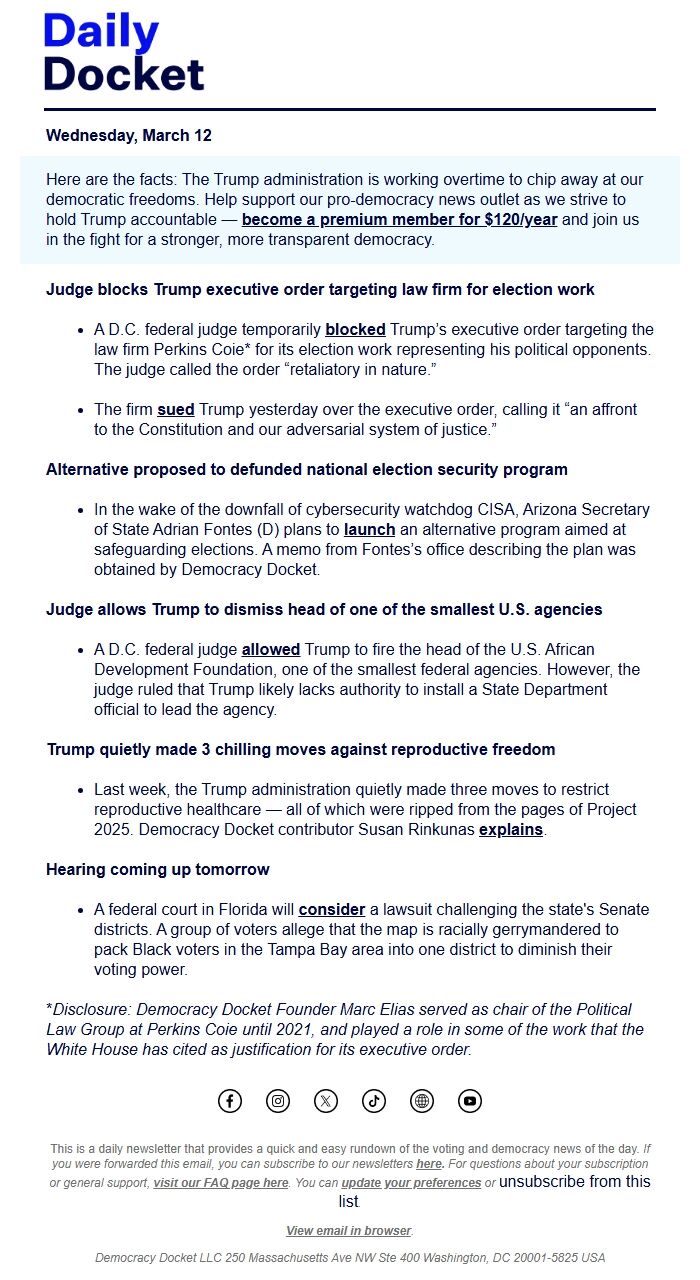 Daily Docket

Wednesday, March 12

Here are the facts: The Trump administration is working overtime to chip away at our democratic freedoms. Help support our pro-democracy news outlet as we strive to hold Trump accountable — become a premium member for $120/year and join us in the fight for a stronger, more transparent democracy.

Judge blocks Trump executive order targeting law firm for election work

- A D.C. federal judge temporarily blocked Trump's executive order targeting the law firm Perkins Coie* for its election work representing his political opponents. The judge called the order "retaliatory in nature."
- The firm sued Trump yesterday over the executive order, calling it "an affront to the Constitution and our adversarial system of justice."

Alternative proposed to defunded national election security program

- In the wake of the downfall of cybersecurity watchdog CISA, Arizona Secretary of State Adrian Fontes (D) plans to launch an alternative program aimed at safeguarding elections. A memo from Fontes's office describing the plan was obtained by Democracy Docket.

Judge allows Trump to dismiss head of one of the smallest U.S. agencies

- A D.C. federal judge allowed Trump to fire the head of the U.S. African Development Foundation, one of the smallest federal agencies. However, the judge ruled that Trump likely lacks authority to install a State Department official to lead the agency.

Trump quietly made 3 chilling moves against reproductive freedom

- Last week, the Trump administration quietly made three moves to restrict reproductive healthcare — all of which were ripped from the pages of Project 2025. Democracy Docket contributor Susan Rinkunas explains.

Hearing coming up tomorrow

- A federal court in Florida will consider a lawsuit challenging the state's Senate districts. A group of voters allege that the map is racially gerrymandered to pack Black voters in the Tampa Bay area into one district to diminish their voting power.

*Disclosure: Democracy Docket Founder Marc Elias served as chair of the Political Law Group at Perkins Coie until 2021, and played a role in some of the work that the White House has cited as justification for its executive order.

This is a daily newsletter that provides a quick and easy rundown of the voting and democracy news of the day. If you were forwarded this email, you can subscribe to our newsletters here. For questions about your subscription or general support, visit our FAQ page here. You can update your preferences or unsubscribe from this list.

View email in browser.

Democracy Docket LLC 250 Massachusetts Ave NW Ste 400 Washington, DC 20001-5825 USA